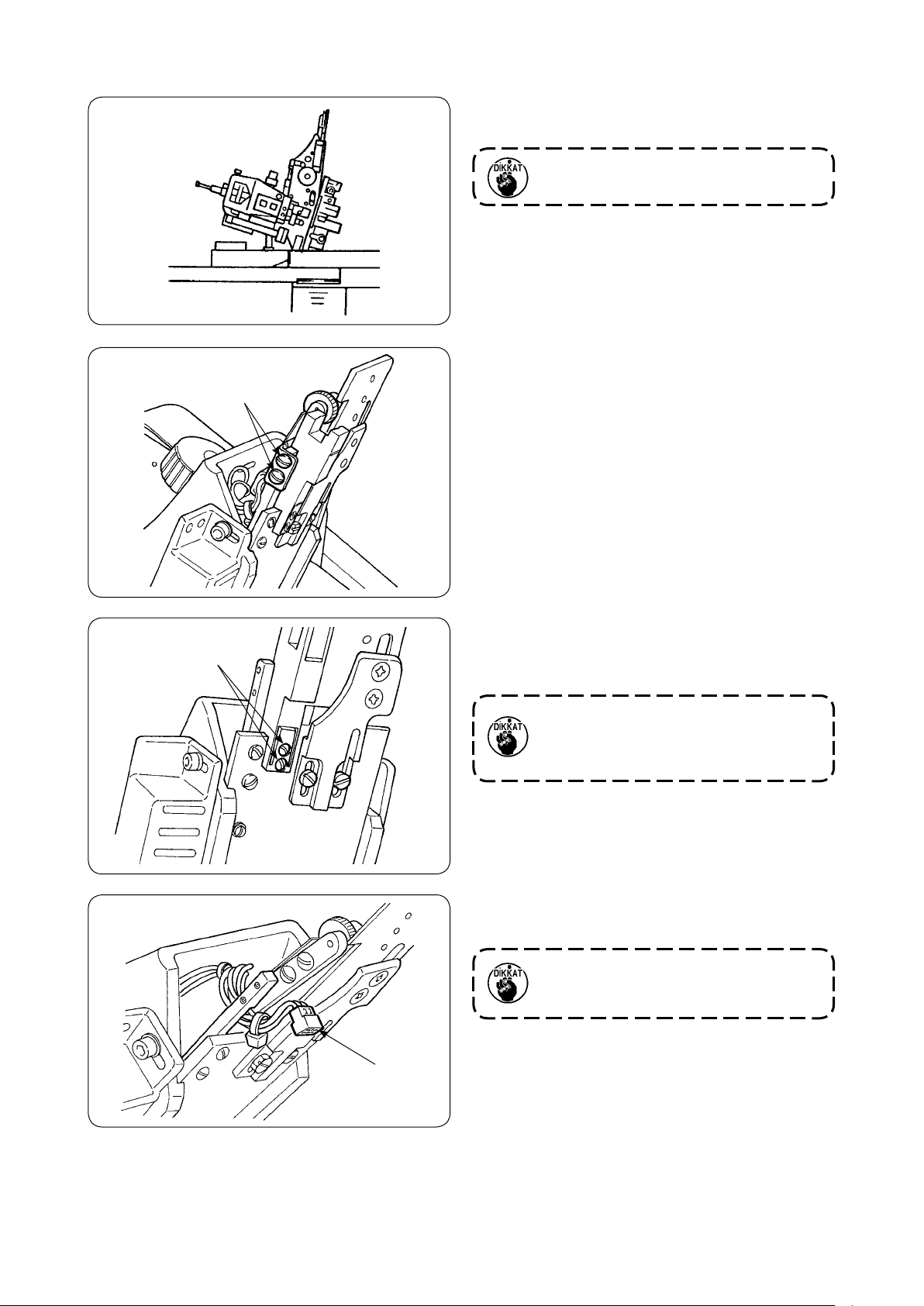 DİKKAT

DİKKAT

DİKKAT